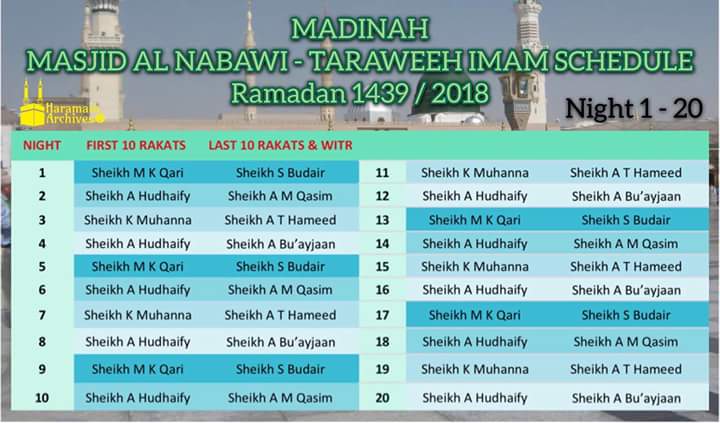 MADINAH
MASJID AL NABAWI - TARAWEEH IMAM SCHEDULE
Ramadan 1439 / 2018

Haramain Archives

Night 1 - 20

| NIGHT | FIRST 10 RAKATS | LAST 10 RAKATS & WITR |
|---|---|---|
| 1 | Sheikh M K Qari | Sheikh S Budair |
| 2 | Sheikh A Hudhaify | Sheikh A M Qasim |
| 3 | Sheikh K Muhanna | Sheikh A T Hameed |
| 4 | Sheikh A Hudhaify | Sheikh A Bu'ayjaan |
| 5 | Sheikh M K Qari | Sheikh S Budair |
| 6 | Sheikh A Hudhaify | Sheikh A M Qasim |
| 7 | Sheikh K Muhanna | Sheikh A T Hameed |
| 8 | Sheikh A Hudhaify | Sheikh A Bu'ayjaan |
| 9 | Sheikh M K Qari | Sheikh S Budair |
| 10 | Sheikh A Hudhaify | Sheikh A M Qasim |
| 11 | Sheikh K Muhanna | Sheikh A T Hameed |
| 12 | Sheikh A Hudhaify | Sheikh A Bu'ayjaan |
| 13 | Sheikh M K Qari | Sheikh S Budair |
| 14 | Sheikh A Hudhaify | Sheikh A M Qasim |
| 15 | Sheikh K Muhanna | Sheikh A T Hameed |
| 16 | Sheikh A Hudhaify | Sheikh A Bu'ayjaan |
| 17 | Sheikh M K Qari | Sheikh S Budair |
| 18 | Sheikh A Hudhaify | Sheikh A M Qasim |
| 19 | Sheikh K Muhanna | Sheikh A T Hameed |
| 20 | Sheikh A Hudhaify | Sheikh A Bu'ayjaan |